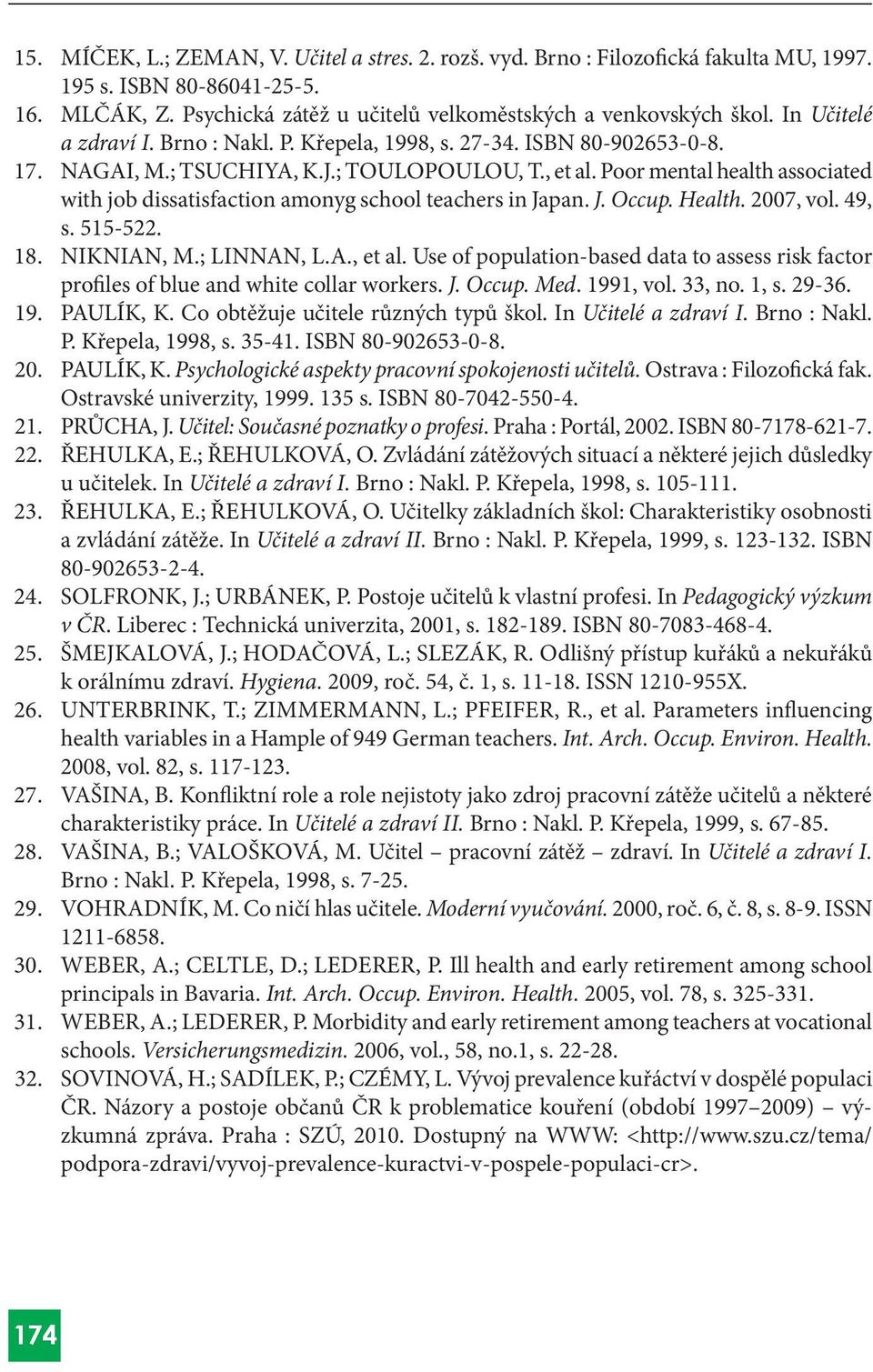 15. MÍČEK, L.; ZEMAN, V. Učitel a stres. 2. rozš. vyd. Brno : Filozofická fakulta MU, 1997. 195 s. ISBN 80-86041-25-5.
16. MLČÁK, Z. Psychická zátěž u učitelů velkoměstských a venkovských škol. In Učitelé a zdraví I. Brno : Nakl. P. Křepela, 1998, s. 27-34. ISBN 80-902653-0-8.
17. NAGAI, M.; TSUCHIYA, K.J.; TOULOPOULOU, T., et al. Poor mental health associated with job dissatisfaction amonyg school teachers in Japan. J. Occup. Health. 2007, vol. 49, s. 515-522.
18. NIKNIAN, M.; LINNAN, L.A., et al. Use of population-based data to assess risk factor profiles of blue and white collar workers. J. Occup. Med. 1991, vol. 33, no. 1, s. 29-36.
19. PAULÍK, K. Co obtěžuje učitele různých typů škol. In Učitelé a zdraví I. Brno : Nakl. P. Křepela, 1998, s. 35-41. ISBN 80-902653-0-8.
20. PAULÍK, K. Psychologické aspekty pracovní spokojenosti učitelů. Ostrava : Filozofická fak. Ostravské univerzity, 1999. 135 s. ISBN 80-7042-550-4.
21. PRŮCHA, J. Učitel: Současné poznatky o profesi. Praha : Portál, 2002. ISBN 80-7178-621-7.
22. ŘEHULKA, E.; ŘEHULKOVÁ, O. Zvládání zátěžových situací a některé jejich důsledky u učitelek. In Učitelé a zdraví I. Brno : Nakl. P. Křepela, 1998, s. 105-111.
23. ŘEHULKA, E.; ŘEHULKOVÁ, O. Učitelky základních škol: Charakteristiky osobnosti a zvládání zátěže. In Učitelé a zdraví II. Brno : Nakl. P. Křepela, 1999, s. 123-132. ISBN 80-902653-2-4.
24. SOLFRONK, J.; URBÁNEK, P. Postoje učitelů k vlastní profesi. In Pedagogický výzkum v ČR. Liberec : Technická univerzita, 2001, s. 182-189. ISBN 80-7083-468-4.
25. ŠMEJKALOVÁ, J.; HODAČOVÁ, L.; SLEZÁK, R. Odlišný přístup kuřáků a nekuřáků k orálnímu zdraví. Hygiena. 2009, roč. 54, č. 1, s. 11-18. ISSN 1210-955X.
26. UNTERBRINK, T.; ZIMMERMANN, L.; PFEIFER, R., et al. Parameters influencing health variables in a Hample of 949 German teachers. Int. Arch. Occup. Environ. Health. 2008, vol. 82, s. 117-123.
27. VAŠINA, B. Konfliktní role a role nejistoty jako zdroj pracovní zátěže učitelů a některé charakteristiky práce. In Učitelé a zdraví II. Brno : Nakl. P. Křepela, 1999, s. 67-85.
28. VAŠINA, B.; VALOŠKOVÁ, M. Učitel – pracovní zátěž – zdraví. In Učitelé a zdraví I. Brno : Nakl. P. Křepela, 1998, s. 7-25.
29. VOHRADNÍK, M. Co ničí hlas učitele. Moderní vyučování. 2000, roč. 6, č. 8, s. 8-9. ISSN 1211-6858.
30. WEBER, A.; CELTLE, D.; LEDERER, P. Ill health and early retirement among school principals in Bavaria. Int. Arch. Occup. Environ. Health. 2005, vol. 78, s. 325-331.
31. WEBER, A.; LEDERER, P. Morbidity and early retirement among teachers at vocational schools. Versicherungsmedizin. 2006, vol., 58, no.1, s. 22-28.
32. SOVINOVÁ, H.; SADÍLEK, P.; CZÉMY, L. Vývoj prevalence kuřáctví v dospělé populaci ČR. Názory a postoje občanů ČR k problematice kouření (období 1997–2009) – výzkumná zpráva. Praha : SZÚ, 2010. Dostupný na WWW: <http://www.szu.cz/tema/podpora-zdravi/vyvoj-prevalence-kuractvi-v-pospele-populaci-cr>.

174